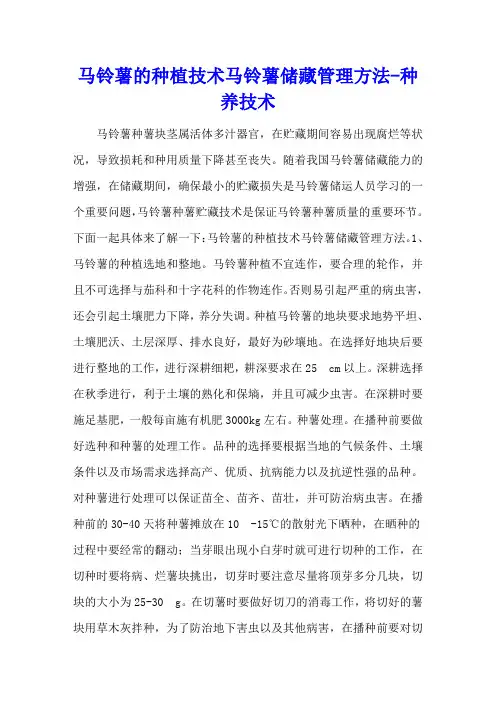 马铃薯的种植技术马铃薯储藏管理方法-种养技术

马铃薯种薯块茎属活体多汁器官，在贮藏期间容易出现腐烂等状况，导致损耗和种用质量下降甚至丧失。随着我国马铃薯储藏能力的增强，在储藏期间，确保最小的贮藏损失是马铃薯储运人员学习的一个重要问题,马铃薯种薯贮藏技术是保证马铃薯种薯质量的重要环节。下面一起具体来了解一下:马铃薯的种植技术马铃薯储藏管理方法。1、马铃薯的种植选地和整地。马铃薯种植不宜连作，要合理的轮作，并且不可选择与茄科和十字花科的作物连作。否则易引起严重的病虫害，还会引起土壤肥力下降，养分失调。种植马铃薯的地块要求地势平坦、土壤肥沃、土层深厚、排水良好，最好为砂壤地。在选择好地块后要进行整地的工作，进行深耕细耙，耕深要求在25 cm以上。深耕选择在秋季进行，利于土壤的熟化和保墒，并且可减少虫害。在深耕时要施足基肥，一般每亩施有机肥3000kg左右。种薯处理。在播种前要做好选种和种薯的处理工作。品种的选择要根据当地的气候条件、土壤条件以及市场需求选择高产、优质、抗病能力以及抗逆性强的品种。对种薯进行处理可以保证苗全、苗齐、苗壮，并可防治病虫害。在播种前的30-40天将种薯摊放在10 -15℃的散射光下晒种，在晒种的过程中要经常的翻动；当芽眼出现小白芽时就可进行切种的工作，在切种时要将病、烂薯块挑出，切芽时要注意尽量将顶芽多分几块，切块的大小为25-30 g。在切薯时要做好切刀的消毒工作，将切好的薯块用草木灰拌种，为了防治地下害虫以及其他病害，在播种前要对切